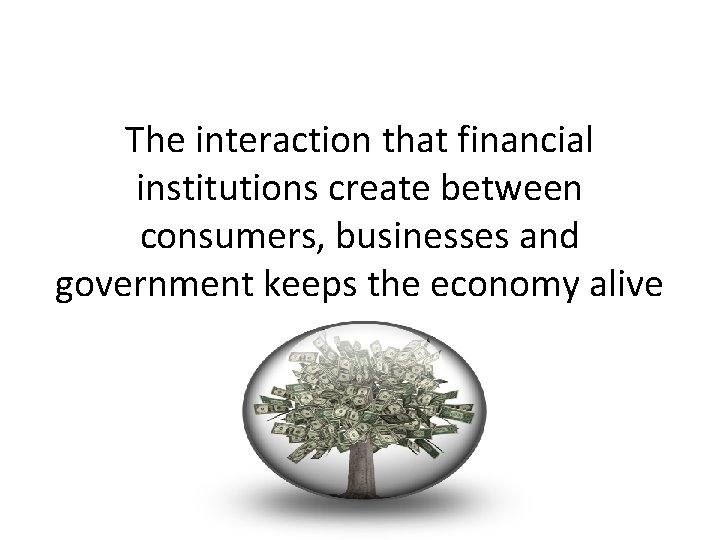 The interaction that financial institutions create between consumers, businesses and government keeps the economy alive